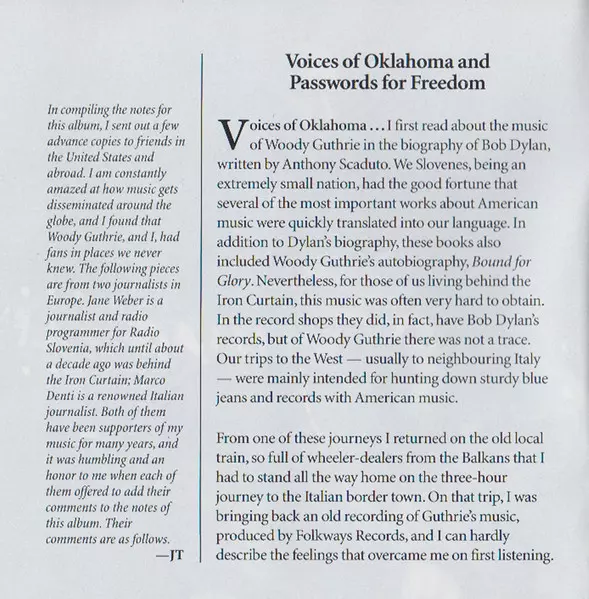 In compiling the notes for this album, I sent out a few advance copies to friends in the United States and abroad. I am constantly amazed at how music gets disseminated around the globe, and I found that Woody Guthrie, and I, had fans in places we never knew. The following pieces are from two journalists in Europe. Jane Weber is a journalist and radio programmer for Radio Slovenia, which until about a decade ago was behind the Iron Curtain; Marco Denti is a renowned Italian journalist. Both of them have been supporters of my music for many years, and it was humbling and an honor to me when each of them offered to add their comments to the notes of this album. Their comments are as follows.

—JT

Voices of Oklahoma and Passwords for Freedom

Voices of Oklahoma . . . I first read about the music of Woody Guthrie in the biography of Bob Dylan, written by Anthony Scaduto. We Slovenes, being an extremely small nation, had the good fortune that several of the most important works about American music were quickly translated into our language. In addition to Dylan's biography, these books also included Woody Guthrie's autobiography, Bound for Glory. Nevertheless, for those of us living behind the Iron Curtain, this music was often very hard to obtain. In the record shops they did, in fact, have Bob Dylan's records, but of Woody Guthrie there was not a trace. Our trips to the West — usually to neighbouring Italy — were mainly intended for hunting down sturdy blue jeans and records with American music.

From one of these journeys I returned on the old local train, so full of wheeler-dealers from the Balkans that I had to stand all the way home on the three-hour journey to the Italian border town. On that trip, I was bringing back an old recording of Guthrie's music, produced by Folkways Records, and I can hardly describe the feelings that overcame me on first listening.